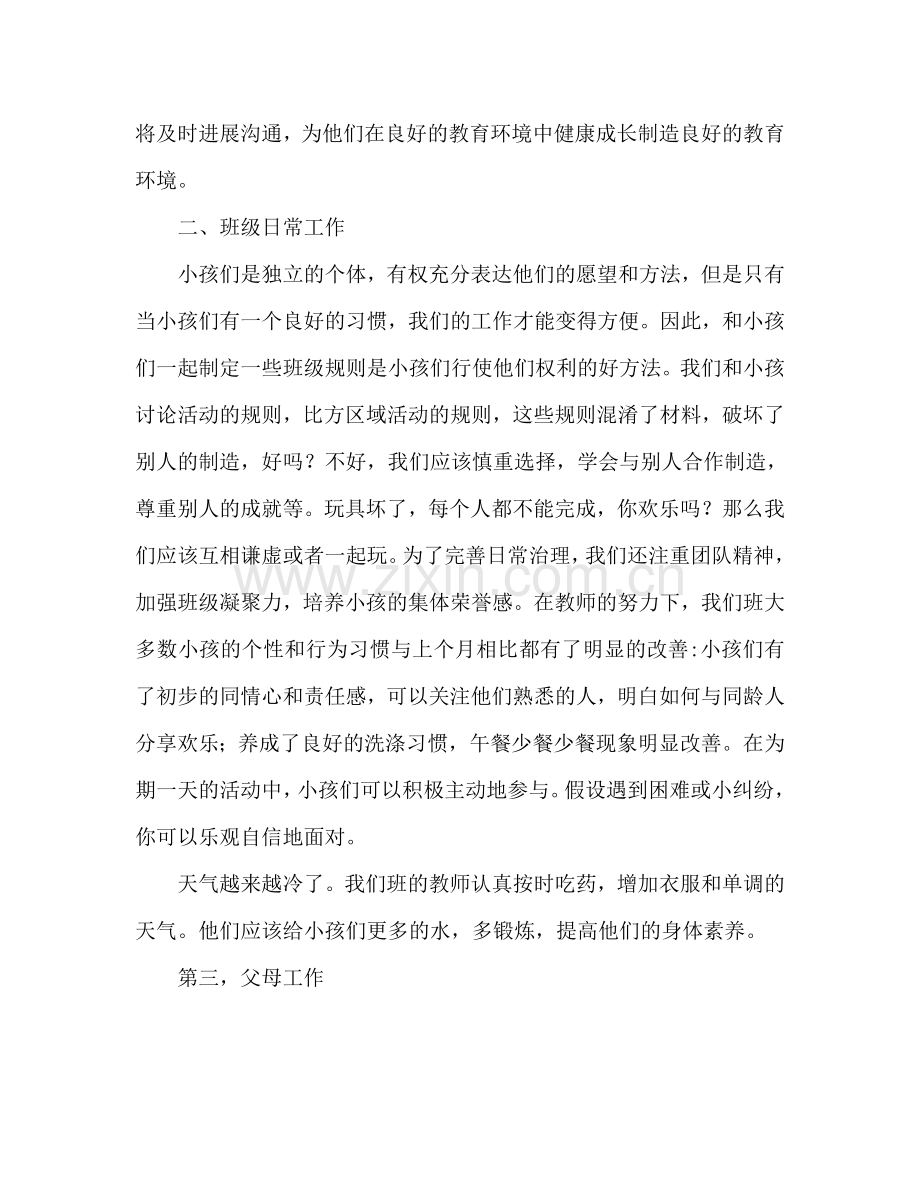 将及时进展沟通，为他们在良好的教育环境中健康成长制造良好的教育环境。

二、班级日常工作

小孩们是独立的个体，有权充分表达他们的愿望和方法，但是只有当小孩们有一个良好的习惯，我们的工作才能变得方便。因此，和小孩们一起制定一些班级规则是小孩们行使他们权利的好方法。我们和小孩讨论活动的规则，比方区域活动的规则，这些规则混淆了材料，破坏了别人的制造，好吗？不好，我们应该慎重选择，学会与别人合作制造，尊重别人的成就等。玩具坏了，每个人都不能完成，你欢乐吗？那么我们应该互相谦虚或者一起玩。为了完善日常治理，我们还注重团队精神，加强班级凝聚力，培养小孩的集体荣誉感。在教师的努力下，我们班大多数小孩的个性和行为习惯与上个月相比都有了明显的改善:小孩们有了初步的同情心和责任感，可以关注他们熟悉的人，明白如何与同龄人分享欢乐；养成了良好的洗涤习惯，午餐少餐少餐现象明显改善。在为期一天的活动中，小孩们可以积极主动地参与。假设遇到困难或小纠纷，你可以乐观自信地面对。

天气越来越冷了。我们班的教师认真按时吃药，增加衣服和单调的天气。他们应该给小孩们更多的水，多锻炼，提高他们的身体素养。

第三，父母工作

www.zixin.com.cn